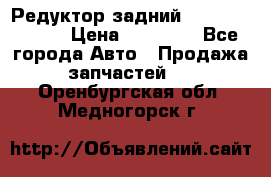 Редуктор задний Цена Все города Авто Продажа запчастей Оренбургская обл Медногорск г

http://Объявлений.сайт